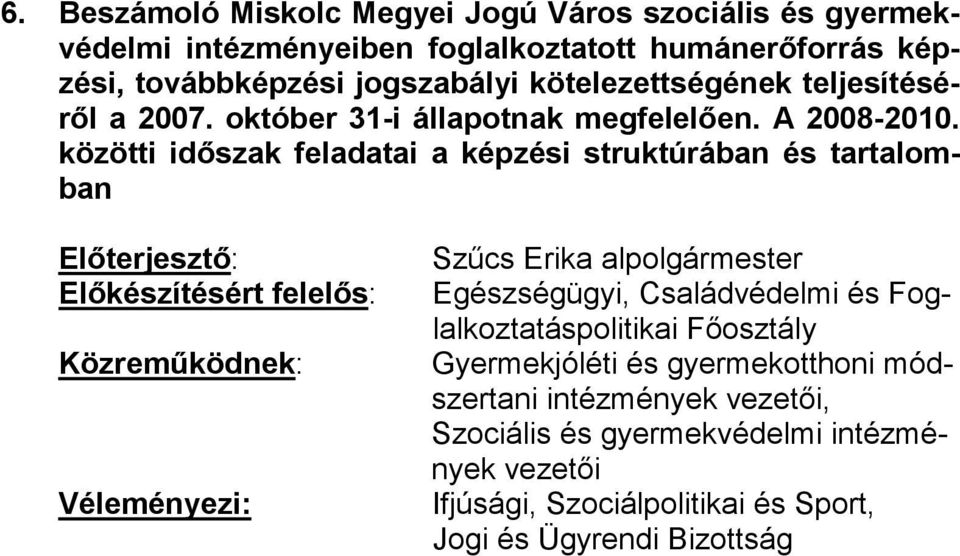 6. Beszámoló Miskolc Megyei Jogú Város szociális és gyermekvédelmi intézményeiben foglalkoztatott humánerőforrás képzési, továbbképzési jogszabályi kötelezettségének teljesítéséről a 2007. október 31-i állapotnak megfelelően. A 2008-2010. közötti időszak feladatai a képzési struktúrában és tartalomban

Előterjesztő: Szűcs Erika alpolgármester
Előkészítésért felelős: Egészségügyi, Családvédelmi és Foglalkoztatáspolitikai Főosztály
Közreműködnek: Gyermekjóléti és gyermekotthoni módszertani intézmények vezetői, Szociális és gyermekvédelmi intézmények vezetői
Véleményezi: Ifjúsági, Szociálpolitikai és Sport, Jogi és Ügyrendi Bizottság